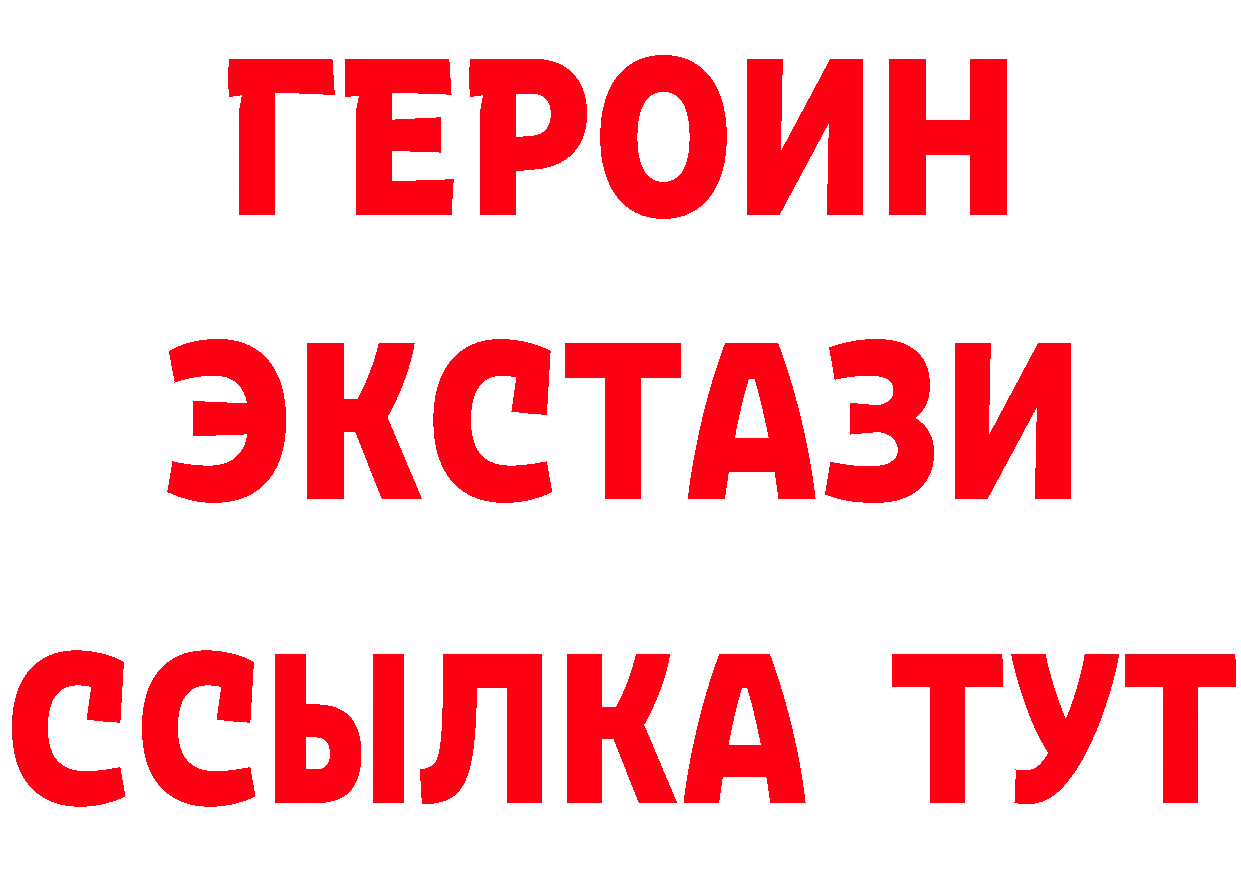 ГЕРОИН
ЭКСТАЗИ
ССЫЛКА ТУТ